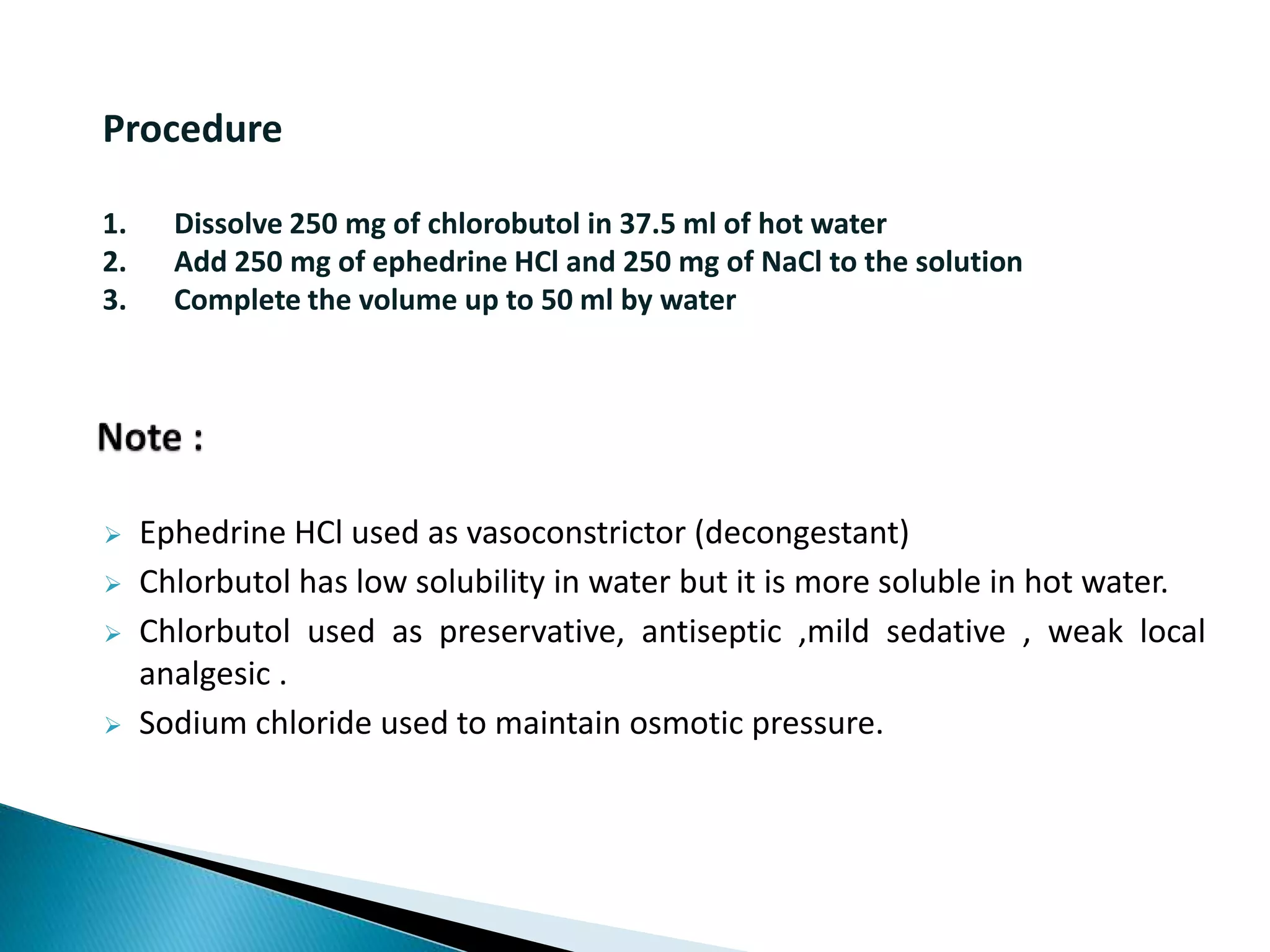 Procedure

1. Dissolve 250 mg of chlorobutol in 37.5 ml of hot water
2. Add 250 mg of ephedrine HCl and 250 mg of NaCl to the solution
3. Complete the volume up to 50 ml by water

Note :

➢ Ephedrine HCl used as vasoconstrictor (decongestant)
➢ Chlorbutol has low solubility in water but it is more soluble in hot water.
➢ Chlorbutol used as preservative, antiseptic ,mild sedative , weak local analgesic .
➢ Sodium chloride used to maintain osmotic pressure.